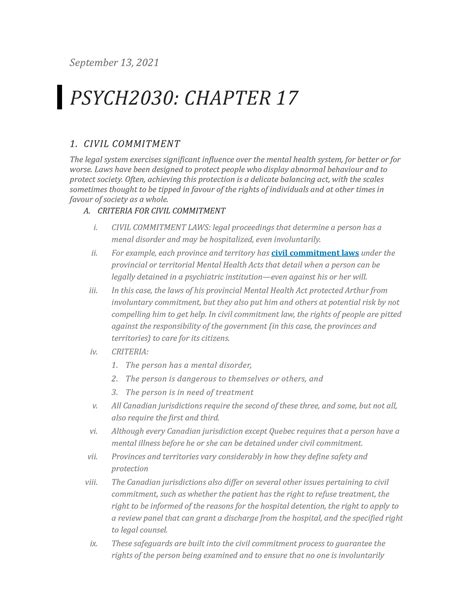 September 13, 2021

PSYCH2030: CHAPTER 17

1. CIVIL COMMITMENT

The legal system exercises significant influence over the mental health system, for better or for worse. Laws have been designed to protect people who display abnormal behaviour and to protect society. Often, achieving this protection is a delicate balancing act, with the scales sometimes thought to be tipped in favour of the rights of individuals and at other times in favour of society as a whole.

A. CRITERIA FOR CIVIL COMMITMENT

i. CIVIL COMMITMENT LAWS: legal proceedings that determine a person has a menal disorder and may be hospitalized, even involuntarily.

ii. For example, each province and territory has civil commitment laws under the provincial or territorial Mental Health Acts that detail when a person can be legally detained in a psychiatric institution—even against his or her will.

iii. In this case, the laws of his provincial Mental Health Act protected Arthur from involuntary commitment, but they also put him and others at potential risk by not compelling him to get help. In civil commitment law, the rights of people are pitted against the responsibility of the government (in this case, the provinces and territories) to care for its citizens.

iv. CRITERIA:

1. The person has a mental disorder,
2. The person is dangerous to themselves or others, and
3. The person is in need of treatment

v. All Canadian jurisdictions require the second of these three, and some, but not all, also require the first and third.

vi. Although every Canadian jurisdiction except Quebec requires that a person have a mental illness before he or she can be detained under civil commitment.

vii. Provinces and territories vary considerably in how they define safety and protection

viii. The Canadian jurisdictions also differ on several other issues pertaining to civil commitment, such as whether the patient has the right to refuse treatment, the right to be informed of the reasons for the hospital detention, the right to apply to a review panel that can grant a discharge from the hospital, and the specified right to legal counsel.

ix. These safeguards are built into the civil commitment process to guarantee the rights of the person being examined and to ensure that no one is involuntarily